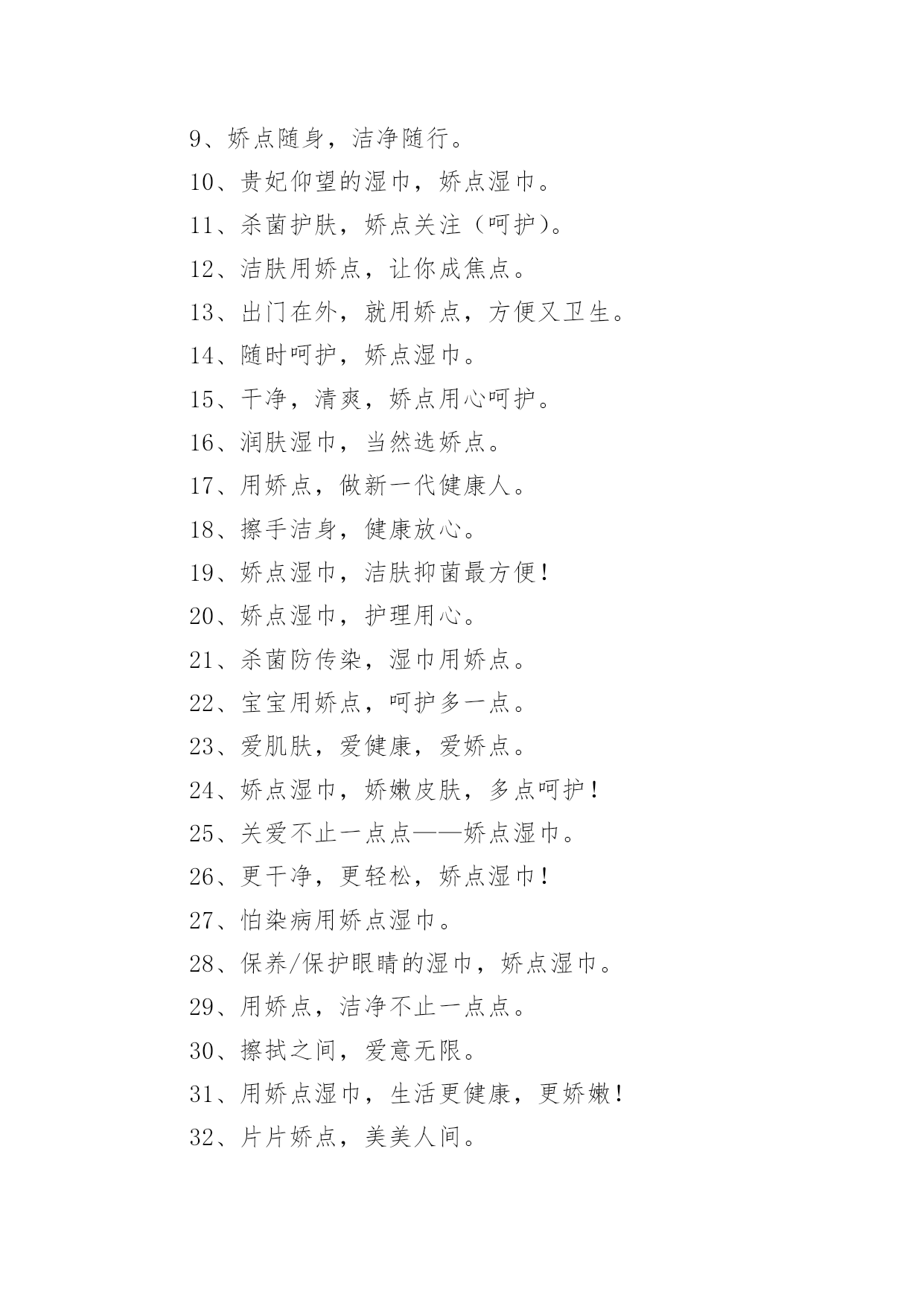 9、娇点随身，洁净随行。

10、贵妃仰望的湿巾，娇点湿巾。

11、杀菌护肤，娇点关注（呵护）。

12、洁肤用娇点，让你成焦点。

13、出门在外，就用娇点，方便又卫生。

14、随时呵护，娇点湿巾。

15、干净，清爽，娇点用心呵护。

16、润肤湿巾，当然选娇点。

17、用娇点，做新一代健康人。

18、擦手洁身，健康放心。

19、娇点湿巾，洁肤抑菌最方便！

20、娇点湿巾，护理用心。

21、杀菌防传染，湿巾用娇点。

22、宝宝用娇点，呵护多一点。

23、爱肌肤，爱健康，爱娇点。

24、娇点湿巾，娇嫩皮肤，多点呵护！

25、关爱不止一点点——娇点湿巾。

26、更干净，更轻松，娇点湿巾！

27、怕染病用娇点湿巾。

28、保养/保护眼睛的湿巾，娇点湿巾。

29、用娇点，洁净不止一点点。

30、擦拭之间，爱意无限。

31、用娇点湿巾，生活更健康，更娇嫩！

32、片片娇点，美美人间。